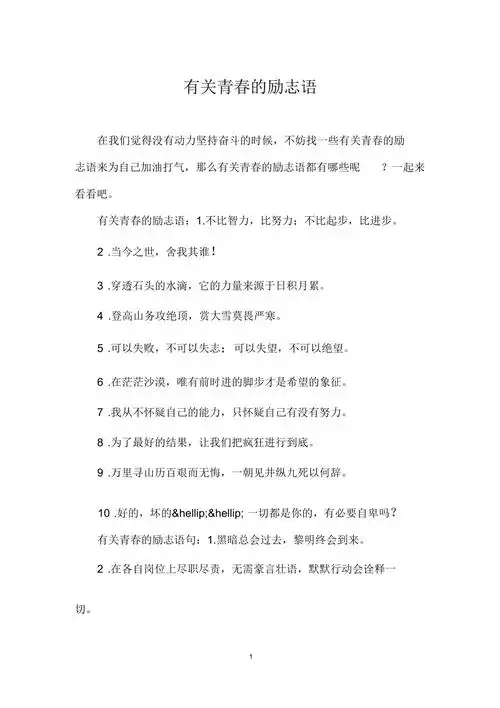 有关青春的励志语

在我们觉得没有动力坚持奋斗的时候，不妨找一些有关青春的励志语来为自己加油打气，那么有关青春的励志语都有哪些呢 ？一起来看看吧。

有关青春的励志语：1.不比智力，比努力；不比起步，比进步。

2 .当今之世，舍我其谁！

3 .穿透石头的水滴，它的力量来源于日积月累。

4 .登高山务攻绝顶，赏大雪莫畏严寒。

5 .可以失败，不可以失志；可以失望，不可以绝望。

6 .在茫茫沙漠，唯有前时进的脚步才是希望的象征。

7 .我从不怀疑自己的能力，只怀疑自己有没有努力。

8 .为了最好的结果，让我们把疯狂进行到底。

9 .万里寻山历百艰而无悔，一朝见井纵九死以何辞。

10 .好的，坏的&hellip;&hellip; 一切都是你的，有必要自卑吗？

有关青春的励志语句：1.黑暗总会过去，黎明终会到来。

2 .在各自岗位上尽职尽责，无需豪言壮语，默默行动会诠释一切。

1